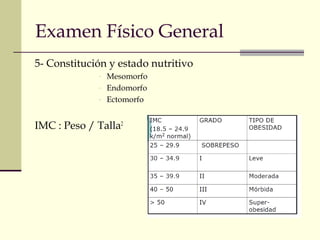 Examen Físico General

5- Constitución y estado nutritivo

- Mesomorfo
- Endomorfo
- Ectomorfo

IMC : Peso / Talla$^2$

| IMC (18.5 – 24.9 k/m$^2$ normal) | GRADO | TIPO DE OBESIDAD |
|---|---|---|
| 25 – 29.9 | SOBREPESO | |
| 30 – 34.9 | I | Leve |
| 35 – 39.9 | II | Moderada |
| 40 – 50 | III | Mórbida |
| > 50 | IV | Super-obesidad |